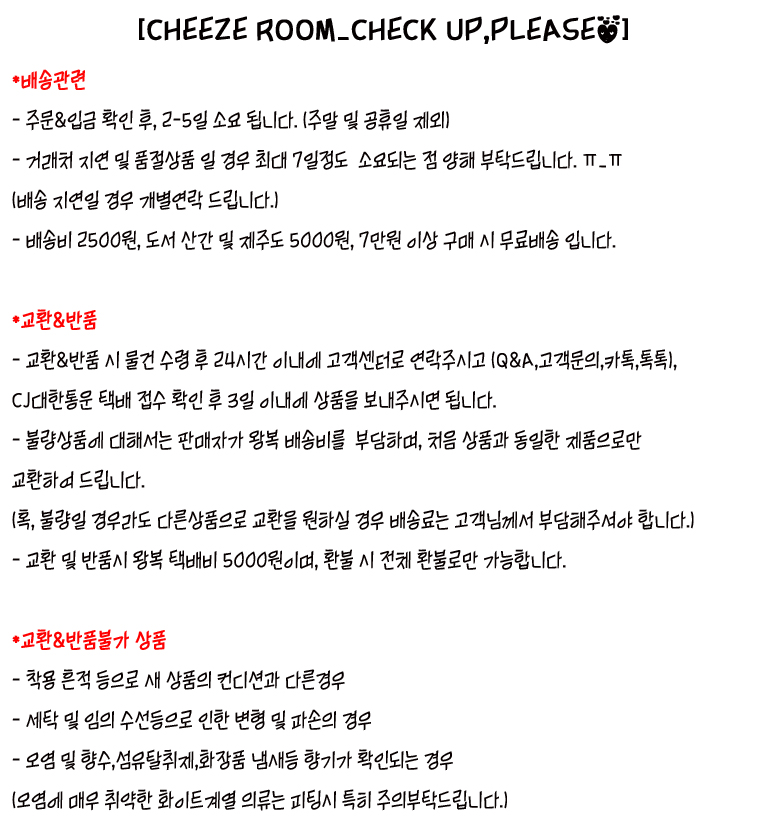 [CHEEZE ROOM_CHECK UP,PLEASE]

*배송관련

- 주문&입금 확인 후, 2-5일 소요 됩니다. (주말 및 공휴일 제외)

- 거래처 지연 및 품절상품 일 경우 최대 7일정도 소요되는 점 양해 부탁드립니다. ㅠ_ㅠ

(배송 지연일 경우 개별연락 드립니다.)

- 배송비 2500원, 도서 산간 및 제주도 5000원, 7만원 이상 구매 시 무료배송 입니다.

*교환&반품

- 교환&반품 시 물건 수령 후 24시간 이내에 고객센터로 연락주시고 (Q&A,고객문의,카톡,톡톡),

CJ대한통운 택배 접수 확인 후 3일 이내에 상품을 보내주시면 됩니다.

- 불량상품에 대해서는 판매자가 왕복 배송비를 부담하며, 처음 상품과 동일한 제품으로만 교환하여 드립니다.

(혹, 불량일 경우라도 다른상품으로 교환을 원하실 경우 배송료는 고객님께서 부담해주셔야 합니다.)

- 교환 및 반품시 왕복 택배비 5000원이며, 환불 시 전체 환불로만 가능합니다.

*교환&반품불가 상품

- 착용 흔적 등으로 새 상품의 컨디션과 다른경우

- 세탁 및 임의 수선등으로 인한 변형 및 파손의 경우

- 오염 및 향수,섬유탈취제,화장품 냄새등 향기가 확인되는 경우

(오염에 매우 취약한 화이트계열 의류는 피팅시 특히 주의부탁드립니다.)